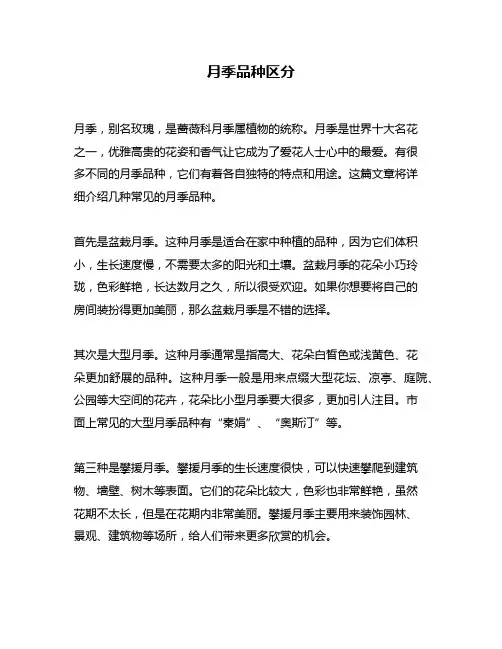 月季品种区分

月季，别名玫瑰，是蔷薇科月季属植物的统称。月季是世界十大名花之一，优雅高贵的花姿和香气让它成为了爱花人士心中的最爱。有很多不同的月季品种，它们有着各自独特的特点和用途。这篇文章将详细介绍几种常见的月季品种。

首先是盆栽月季。这种月季是适合在家中种植的品种，因为它们体积小，生长速度慢，不需要太多的阳光和土壤。盆栽月季的花朵小巧玲珑，色彩鲜艳，长达数月之久，所以很受欢迎。如果你想要将自己的房间装扮得更加美丽，那么盆栽月季是不错的选择。

其次是大型月季。这种月季通常是指高大、花朵白皙色或浅黄色、花朵更加舒展的品种。这种月季一般是用来点缀大型花坛、凉亭、庭院、公园等大空间的花卉，花朵比小型月季要大很多，更加引人注目。市面上常见的大型月季品种有“秦娟”、“奥斯汀”等。

第三种是攀援月季。攀援月季的生长速度很快，可以快速攀爬到建筑物、墙壁、树木等表面。它们的花朵比较大，色彩也非常鲜艳，虽然花期不太长，但是在花期内非常美丽。攀援月季主要用来装饰园林、景观、建筑物等场所，给人们带来更多欣赏的机会。